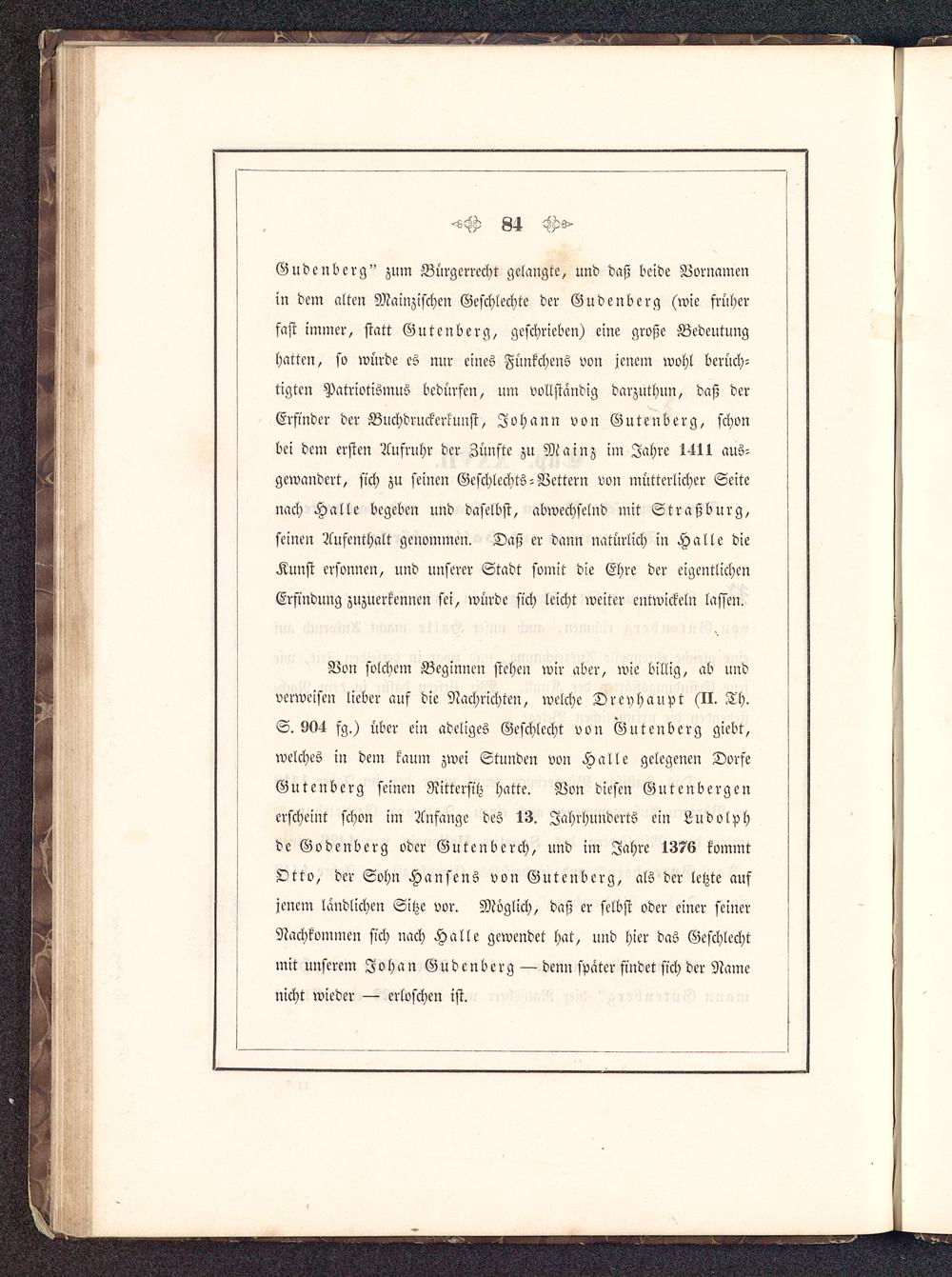 84

Gudenberg" zum Bürgerrecht gelangte, und daß beide Vornamen in dem alten Mainzischen Geschlechte der Gudenberg (wie früher fast immer, statt Gutenberg, geschrieben) eine große Bedeutung hatten, so würde es nur eines Fünkchens von jenem wohl berüchtigten Patriotismus bedürfen, um vollständig darzuthun, daß der Erfinder der Buchdruckerkunst, Johann von Gutenberg, schon bei dem ersten Aufruhr der Zünfte zu Mainz im Jahre 1411 ausgewandert, sich zu seinen Geschlechts-Vettern von mütterlicher Seite nach Halle begeben und daselbst, abwechselnd mit Straßburg, seinen Aufenthalt genommen. Daß er dann natürlich in Halle die Kunst ersonnen, und unserer Stadt somit die Ehre der eigentlichen Erfindung zuzuerkennen sei, würde sich leicht weiter entwickeln lassen.

Von solchem Beginnen stehen wir aber, wie billig, ab und verweisen lieber auf die Nachrichten, welche Dreyhaupt (II. Th. S. 904 fg.) über ein adeliges Geschlecht von Gutenberg giebt, welches in dem kaum zwei Stunden von Halle gelegenen Dorfe Gutenberg seinen Rittersitz hatte. Von diesen Gutenbergen erscheint schon im Anfange des 13. Jahrhunderts ein Ludolph de Godenberg oder Gutenberch, und im Jahre 1376 kommt Otto, der Sohn Hansens von Gutenberg, als der letzte auf jenem ländlichen Sitze vor. Möglich, daß er selbst oder einer seiner Nachkommen sich nach Halle gewendet hat, und hier das Geschlecht mit unserem Johan Gudenberg — denn später findet sich der Name nicht wieder — erloschen ist.